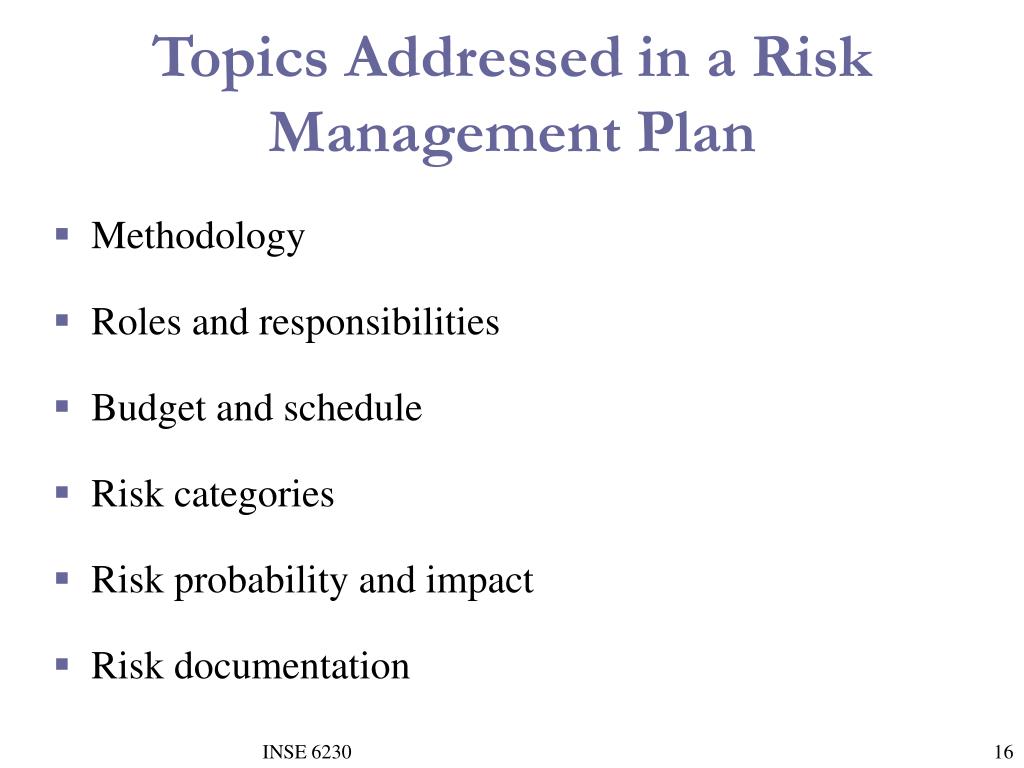 Topics Addressed in a Risk Management Plan

- Methodology
- Roles and responsibilities
- Budget and schedule
- Risk categories
- Risk probability and impact
- Risk documentation

INSE 6230

16